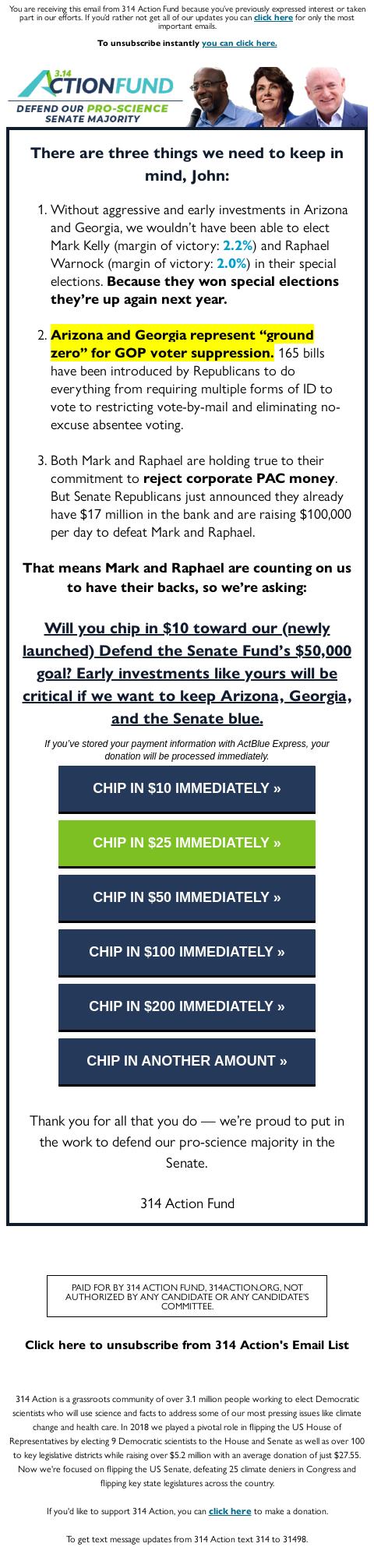 You are receiving this email from 314 Action Fund because you've previously expressed interest or taken part in our efforts. If you'd rather not get all of our updates you can click here for only the most important emails.

To unsubscribe instantly you can click here.

3.14 ACTIONFUND
DEFEND OUR PRO-SCIENCE SENATE MAJORITY

There are three things we need to keep in mind, John:

1. Without aggressive and early investments in Arizona and Georgia, we wouldn't have been able to elect Mark Kelly (margin of victory: 2.2%) and Raphael Warnock (margin of victory: 2.0%) in their special elections. Because they won special elections they're up again next year.

2. Arizona and Georgia represent "ground zero" for GOP voter suppression. 165 bills have been introduced by Republicans to do everything from requiring multiple forms of ID to vote to restricting vote-by-mail and eliminating no-excuse absentee voting.

3. Both Mark and Raphael are holding true to their commitment to reject corporate PAC money. But Senate Republicans just announced they already have $17 million in the bank and are raising $100,000 per day to defeat Mark and Raphael.

That means Mark and Raphael are counting on us to have their backs, so we're asking:

Will you chip in $10 toward our (newly launched) Defend the Senate Fund's $50,000 goal? Early investments like yours will be critical if we want to keep Arizona, Georgia, and the Senate blue.

If you've stored your payment information with ActBlue Express, your donation will be processed immediately.

CHIP IN $10 IMMEDIATELY »

CHIP IN $25 IMMEDIATELY »

CHIP IN $50 IMMEDIATELY »

CHIP IN $100 IMMEDIATELY »

CHIP IN $200 IMMEDIATELY »

CHIP IN ANOTHER AMOUNT »

Thank you for all that you do — we're proud to put in the work to defend our pro-science majority in the Senate.

314 Action Fund

PAID FOR BY 314 ACTION FUND, 314ACTION.ORG, NOT AUTHORIZED BY ANY CANDIDATE OR ANY CANDIDATE'S COMMITTEE.

Click here to unsubscribe from 314 Action's Email List

314 Action is a grassroots community of over 3.1 million people working to elect Democratic scientists who will use science and facts to address some of our most pressing issues like climate change and health care. In 2018 we played a pivotal role in flipping the US House of Representatives by electing 9 Democratic scientists to the House and Senate as well as over 100 to key legislative districts while raising over $5.2 million with an average donation of just $27.55. Now we're focused on flipping the US Senate, defeating 25 climate deniers in Congress and flipping key state legislatures across the country.

If you'd like to support 314 Action, you can click here to make a donation.

To get text message updates from 314 Action text 314 to 31498.